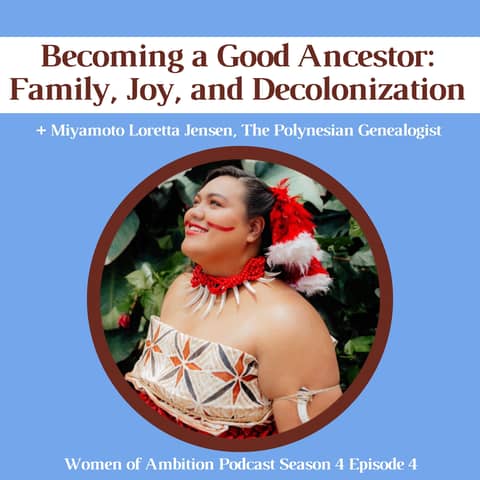 Becoming a Good Ancestor: Family, Joy, and Decolonization

+ Miyamoto Loretta Jensen, The Polynesian Genealogist

Women of Ambition Podcast Season 4 Episode 4